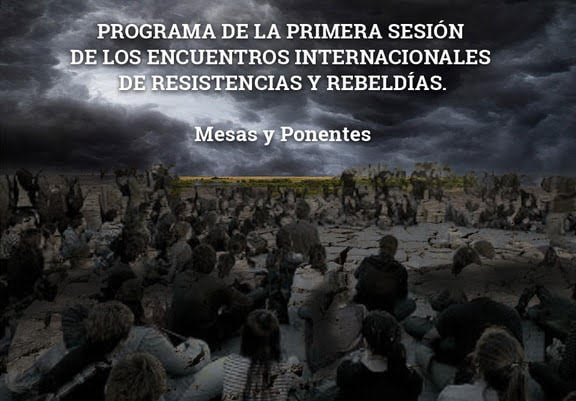 PROGRAMA DE LA PRIMERA SESIÓN DE LOS ENCUENTROS INTERNACIONALES DE RESISTENCIAS Y REBELDÍAS.

Mesas y Ponentes